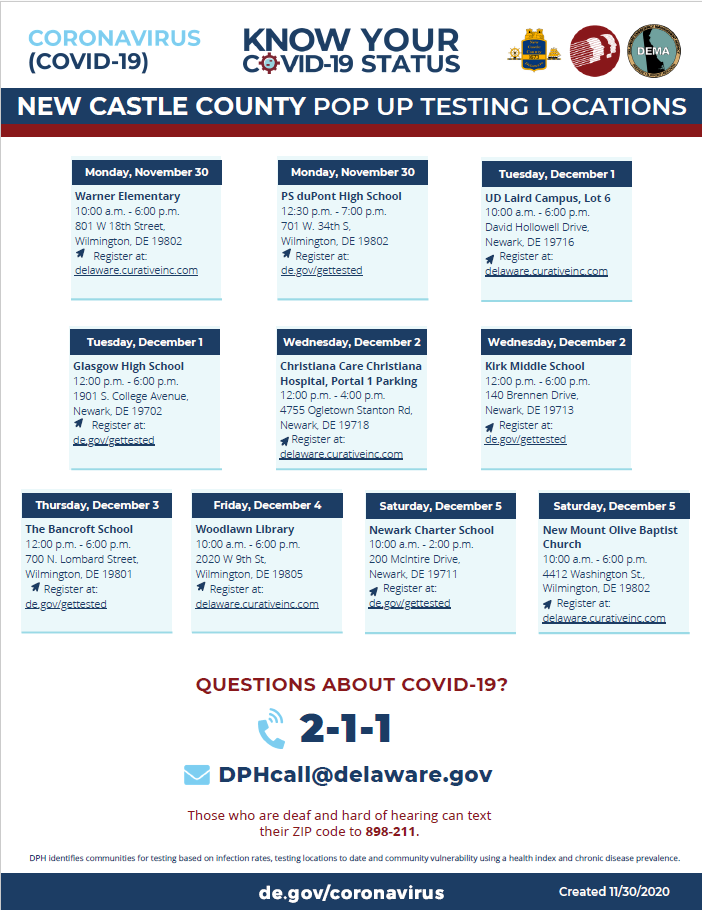 CORONAVIRUS (COVID-19)

KNOW YOUR COVID-19 STATUS

DEMA

NEW CASTLE COUNTY POP UP TESTING LOCATIONS

Monday, November 30
Warner Elementary
10:00 a.m. - 6:00 p.m.
801 W 18th Street,
Wilmington, DE 19802
Register at:
delaware.curativeinc.com

Monday, November 30
PS duPont High School
12:30 p.m. - 7:00 p.m.
701 W. 34th S,
Wilmington, DE 19802
Register at:
de.gov/gettested

Tuesday, December 1
UD Laird Campus, Lot 6
10:00 a.m. - 6:00 p.m.
David Hollowell Drive,
Newark, DE 19716
Register at:
delaware.curativeinc.com

Tuesday, December 1
Glasgow High School
12:00 p.m. - 6:00 p.m.
1901 S. College Avenue,
Newark, DE 19702
Register at:
de.gov/gettested

Wednesday, December 2
Christiana Care Christiana Hospital, Portal 1 Parking
12:00 p.m. - 4:00 p.m.
4755 Ogletown Stanton Rd,
Newark, DE 19718
Register at:
delaware.curativeinc.com

Wednesday, December 2
Kirk Middle School
12:00 p.m. - 6:00 p.m.
140 Brennen Drive,
Newark, DE 19713
Register at:
de.gov/gettested

Thursday, December 3
The Bancroft School
12:00 p.m. - 6:00 p.m.
700 N. Lombard Street,
Wilmington, DE 19801
Register at:
de.gov/gettested

Friday, December 4
Woodlawn Library
10:00 a.m. - 6:00 p.m.
2020 W 9th St,
Wilmington, DE 19805
Register at:
delaware.curativeinc.com

Saturday, December 5
Newark Charter School
10:00 a.m. - 2:00 p.m.
200 McIntire Drive,
Newark, DE 19711
Register at:
de.gov/gettested

Saturday, December 5
New Mount Olive Baptist Church
10:00 a.m. - 6:00 p.m.
4412 Washington St.,
Wilmington, DE 19802
Register at:
delaware.curativeinc.com

QUESTIONS ABOUT COVID-19?

2-1-1

DPHcall@delaware.gov

Those who are deaf and hard of hearing can text their ZIP code to 898-211.

DPH identifies communities for testing based on infection rates, testing locations to date and community vulnerability using a health index and chronic disease prevalence.

de.gov/coronavirus

Created 11/30/2020